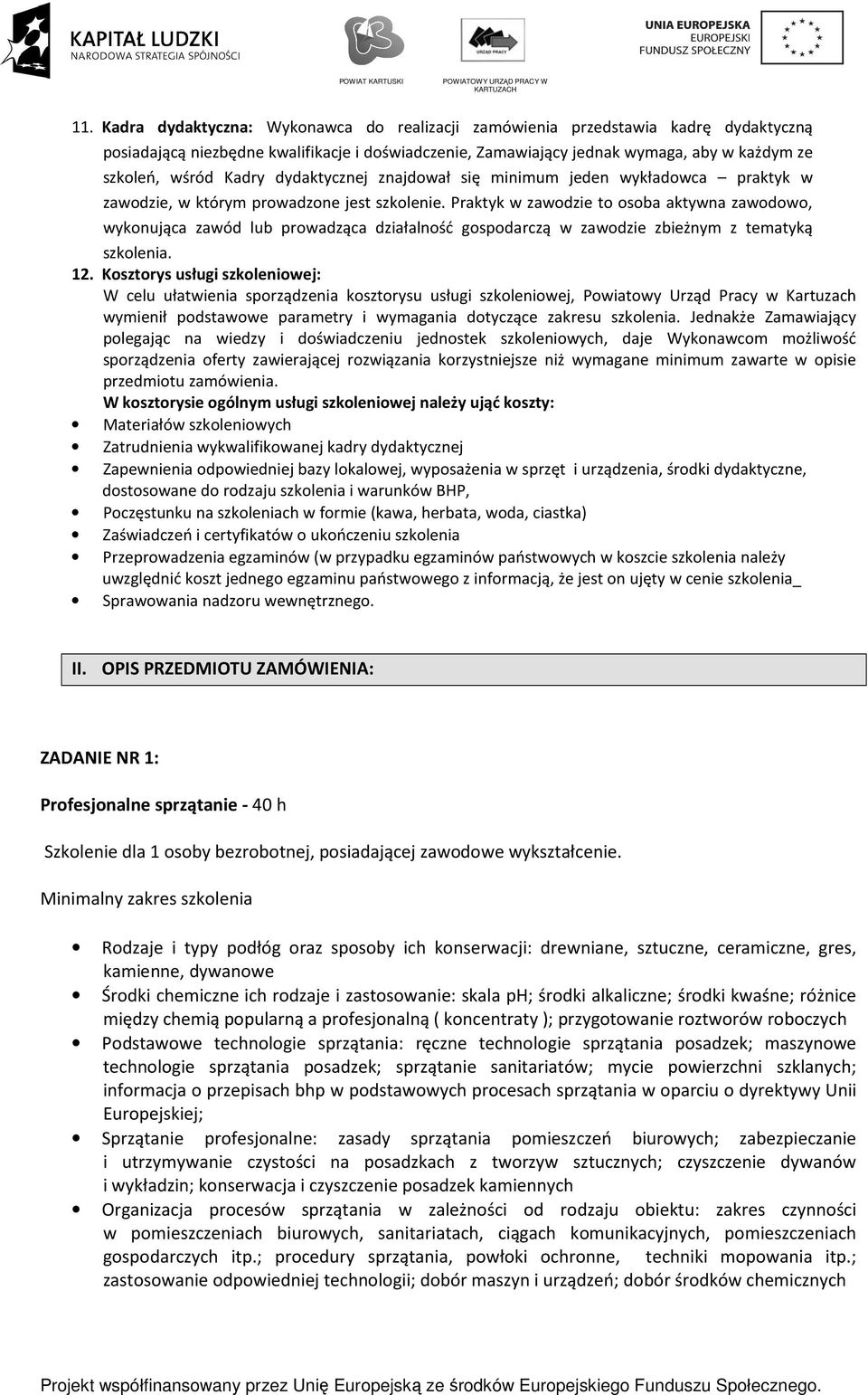 KAPITAŁ LUDZKI
NARODOWA STRATEGIA SPÓJNOŚCI

POWIAT KARTUSKI

URZĄD PRACY

POWIATOWY URZĄD PRACY W KARTUZACH

UNIA EUROPEJSKA
EUROPEJSKI
FUNDUSZ SPOŁECZNY

11. Kadra dydaktyczna: Wykonawca do realizacji zamówienia przedstawia kadrę dydaktyczną posiadającą niezbędne kwalifikacje i doświadczenie, Zamawiający jednak wymaga, aby w każdym ze szkoleń, wśród Kadry dydaktycznej znajdował się minimum jeden wykładowca – praktyk w zawodzie, w którym prowadzone jest szkolenie. Praktyk w zawodzie to osoba aktywna zawodowo, wykonująca zawód lub prowadząca działalność gospodarczą w zawodzie zbieżnym z tematyką szkolenia.

12. Kosztorys usługi szkoleniowej:
W celu ułatwienia sporządzenia kosztorysu usługi szkoleniowej, Powiatowy Urząd Pracy w Kartuzach wymienił podstawowe parametry i wymagania dotyczące zakresu szkolenia. Jednakże Zamawiający polegając na wiedzy i doświadczeniu jednostek szkoleniowych, daje Wykonawcom możliwość sporządzenia oferty zawierającej rozwiązania korzystniejsze niż wymagane minimum zawarte w opisie przedmiotu zamówienia.
W kosztorysie ogólnym usługi szkoleniowej należy ująć koszty:
• Materiałów szkoleniowych
• Zatrudnienia wykwalifikowanej kadry dydaktycznej
• Zapewnienia odpowiedniej bazy lokalowej, wyposażenia w sprzęt i urządzenia, środki dydaktyczne, dostosowane do rodzaju szkolenia i warunków BHP,
• Poczęstunku na szkoleniach w formie (kawa, herbata, woda, ciastka)
• Zaświadczeń i certyfikatów o ukończeniu szkolenia
• Przeprowadzenia egzaminów (w przypadku egzaminów państwowych w koszcie szkolenia należy uwzględnić koszt jednego egzaminu państwowego z informacją, że jest on ujęty w cenie szkolenia_
• Sprawowania nadzoru wewnętrznego.

II. OPIS PRZEDMIOTU ZAMÓWIENIA:

ZADANIE NR 1:

Profesjonalne sprzątanie - 40 h

Szkolenie dla 1 osoby bezrobotnej, posiadającej zawodowe wykształcenie.

Minimalny zakres szkolenia

• Rodzaje i typy podłóg oraz sposoby ich konserwacji: drewniane, sztuczne, ceramiczne, gres, kamienne, dywanowe
• Środki chemiczne ich rodzaje i zastosowanie: skala pH; środki alkaliczne; środki kwaśne; różnice między chemią popularną a profesjonalną ( koncentraty ); przygotowanie roztworów roboczych
• Podstawowe technologie sprzątania: ręczne technologie sprzątania posadzek; maszynowe technologie sprzątania posadzek; sprzątanie sanitariatów; mycie powierzchni szklanych; informacja o przepisach bhp w podstawowych procesach sprzątania w oparciu o dyrektywy Unii Europejskiej;
• Sprzątanie profesjonalne: zasady sprzątania pomieszczeń biurowych; zabezpieczanie i utrzymywanie czystości na posadzkach z tworzyw sztucznych; czyszczenie dywanów i wykładzin; konserwacja i czyszczenie posadzek kamiennych
• Organizacja procesów sprzątania w zależności od rodzaju obiektu: zakres czynności w pomieszczeniach biurowych, sanitariatach, ciągach komunikacyjnych, pomieszczeniach gospodarczych itp.; procedury sprzątania, powłoki ochronne, techniki mopowania itp.; zastosowanie odpowiedniej technologii; dobór maszyn i urządzeń; dobór środków chemicznych

Projekt współfinansowany przez Unię Europejską ze środków Europejskiego Funduszu Społecznego.